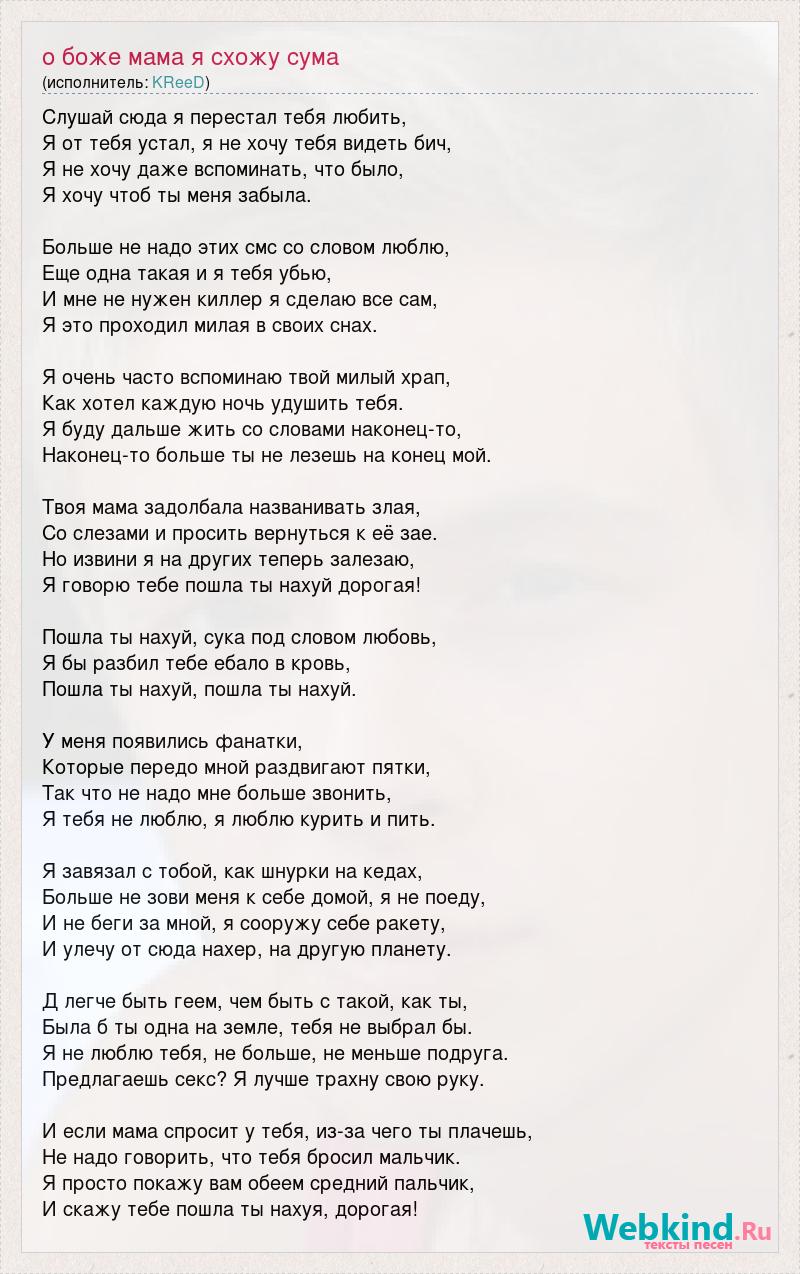 о боже мама я схожу сума
(исполнитель: KReeD)

Слушай сюда я перестал тебя любить,
Я от тебя устал, я не хочу тебя видеть бич,
Я не хочу даже вспоминать, что было,
Я хочу чтоб ты меня забыла.

Больше не надо этих смс со словом люблю,
Еще одна такая и я тебя убью,
И мне не нужен киллер я сделаю все сам,
Я это проходил милая в своих снах.

Я очень часто вспоминаю твой милый храп,
Как хотел каждую ночь удушить тебя.
Я буду дальше жить со словами наконец-то,
Наконец-то больше ты не лезешь на конец мой.

Твоя мама задолбала названивать злая,
Со слезами и просить вернуться к её зае.
Но извини я на других теперь залезаю,
Я говорю тебе пошла ты нахуй дорогая!

Пошла ты нахуй, сука под словом любовь,
Я бы разбил тебе ебало в кровь,
Пошла ты нахуй, пошла ты нахуй.

У меня появились фанатки,
Которые передо мной раздвигают пятки,
Так что не надо мне больше звонить,
Я тебя не люблю, я люблю курить и пить.

Я завязал с тобой, как шнурки на кедах,
Больше не зови меня к себе домой, я не поеду,
И не беги за мной, я сооружу себе ракету,
И улечу от сюда нахер, на другую планету.

Д легче быть геем, чем быть с такой, как ты,
Была б ты одна на земле, тебя не выбрал бы.
Я не люблю тебя, не больше, не меньше подруга.
Предлагаешь секс? Я лучше трахну свою руку.

И если мама спросит у тебя, из-за чего ты плачешь,
Не надо говорить, что тебя бросил мальчик.
Я просто покажу вам обеем средний пальчик,
И скажу тебе пошла ты нахуя, дорогая!

Webkind.Ru
тексты песен